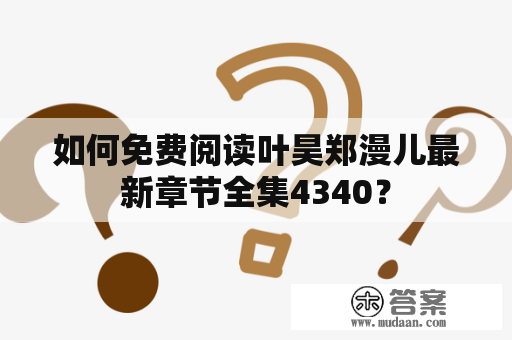 如何免费阅读叶昊郑漫儿最新章节全集4340？

木 答案
www.mudaan.com